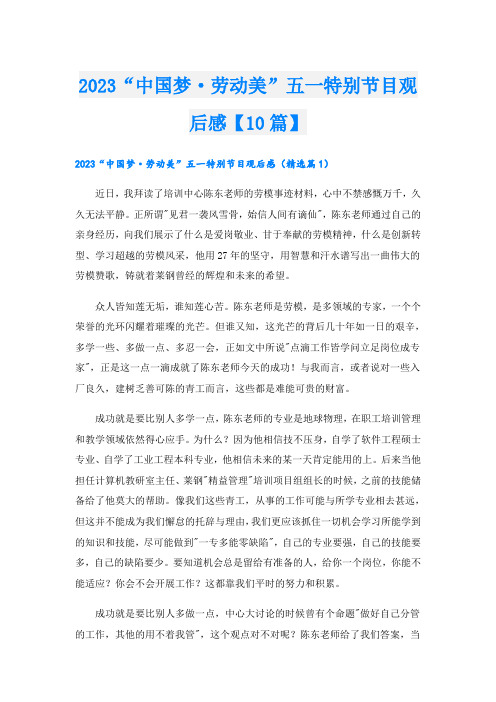 2023“中国梦·劳动美”五一特别节目观后感【10篇】

2023“中国梦·劳动美”五一特别节目观后感（精选篇1）

近日，我拜读了培训中心陈东老师的劳模事迹材料，心中不禁感慨万千，久久无法平静。正所谓"见君一袭风雪骨，始信人间有谪仙"，陈东老师通过自己的亲身经历，向我们展示了什么是爱岗敬业、甘于奉献的劳模精神，什么是创新转型、学习超越的劳模风采，他用27年的坚守，用智慧和汗水谱写出一曲伟大的劳模赞歌，铸就着莱钢曾经的辉煌和未来的希望。

众人皆知莲无垢，谁知莲心苦。陈东老师是劳模，是多领域的专家，一个个荣誉的光环闪耀着璀璨的光芒。但谁又知，这光芒的背后几十年如一日的艰辛，多学一些、多做一点、多忍一会，正如文中所说"点滴工作皆学问立足岗位成专家"，正是这一点一滴成就了陈东老师今天的成功！与我而言，或者说对一些入厂良久，建树乏善可陈的青工而言，这些都是难能可贵的财富。

成功就是要比别人多学一点，陈东老师的专业是地球物理，在职工培训管理和教学领域依然得心应手。为什么？因为他相信技不压身，自学了软件工程硕士专业、自学了工业工程本科专业，他相信未来的某一天肯定能用的上。后来当他担任计算机教研室主任、莱钢"精益管理"培训项目组组长的时候，之前的技能储备给了他莫大的帮助。像我们这些青工，从事的工作可能与所学专业相去甚远，但这并不能成为我们懈怠的托辞与理由，我们更应该抓住一切机会学习所能学到的知识和技能，尽可能做到"一专多能零缺陷"，自己的专业要强，自己的技能要多，自己的缺陷要少。要知道机会总是留给有准备的人，给你一个岗位，你能不能适应？你会不会开展工作？这都靠我们平时的努力和积累。

成功就是要比别人多做一点，中心大讨论的时候曾有个命题"做好自己分管的工作，其他的用不着我管"，这个观点对不对呢？陈东老师给了我们答案，当